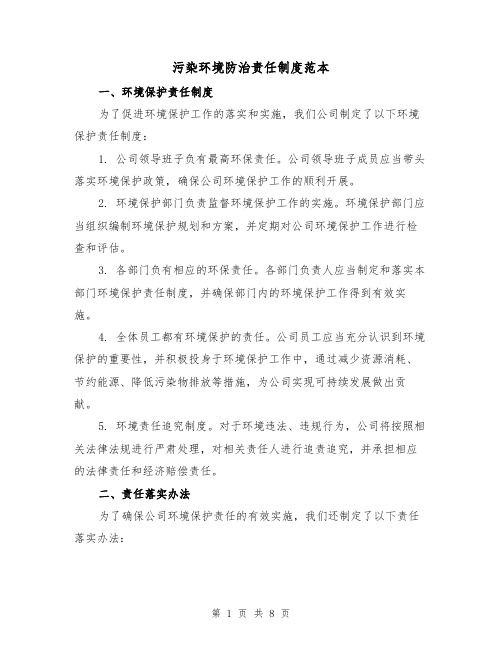 污染环境防治责任制度范本

一、环境保护责任制度

为了促进环境保护工作的落实和实施，我们公司制定了以下环境保护责任制度：

1. 公司领导班子负有最高环保责任。公司领导班子成员应当带头落实环境保护政策，确保公司环境保护工作的顺利开展。

2. 环境保护部门负责监督环境保护工作的实施。环境保护部门应当组织编制环境保护规划和方案，并定期对公司环境保护工作进行检查和评估。

3. 各部门负有相应的环保责任。各部门负责人应当制定和落实本部门环境保护责任制度，并确保部门内的环境保护工作得到有效实施。

4. 全体员工都有环境保护的责任。公司员工应当充分认识到环境保护的重要性，并积极投身于环境保护工作中，通过减少资源消耗、节约能源、降低污染物排放等措施，为公司实现可持续发展做出贡献。

5. 环境责任追究制度。对于环境违法、违规行为，公司将按照相关法律法规进行严肃处理，对相关责任人进行追责追究，并承担相应的法律责任和经济赔偿责任。

二、责任落实办法

为了确保公司环境保护责任的有效实施，我们还制定了以下责任落实办法：

第 1 页 共 8 页